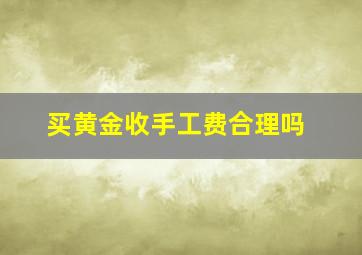 买黄金收手工费合理吗